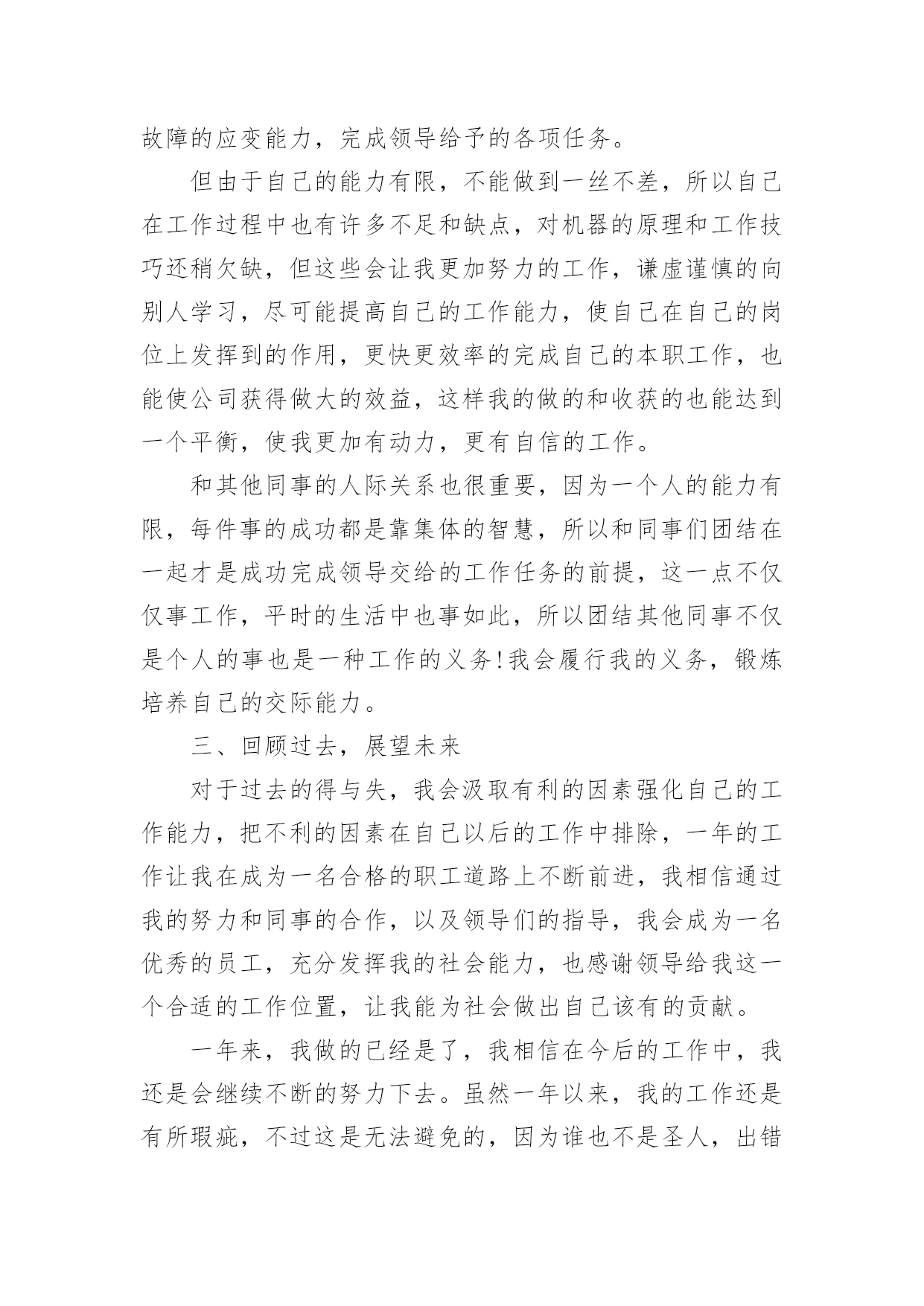 故障的应变能力，完成领导给予的各项任务。

但由于自己的能力有限，不能做到一丝不差，所以自己在工作过程中也有许多不足和缺点，对机器的原理和工作技巧还稍欠缺，但这些会让我更加努力的工作，谦虚谨慎的向别人学习，尽可能提高自己的工作能力，使自己在自己的岗位上发挥到的作用，更快更效率的完成自己的本职工作，也能使公司获得做大的效益，这样我的做的和收获的也能达到一个平衡，使我更加有动力，更有自信的工作。

和其他同事的人际关系也很重要，因为一个人的能力有限，每件事的成功都是靠集体的智慧，所以和同事们团结在一起才是成功完成领导交给的工作任务的前提，这一点不仅仅事工作，平时的生活中也事如此，所以团结其他同事不仅是个人的事也是一种工作的义务!我会履行我的义务，锻炼培养自己的交际能力。

三、回顾过去，展望未来

对于过去的得与失，我会汲取有利的因素强化自己的工作能力，把不利的因素在自己以后的工作中排除，一年的工作让我在成为一名合格的职工道路上不断前进，我相信通过我的努力和同事的合作，以及领导们的指导，我会成为一名优秀的员工，充分发挥我的社会能力，也感谢领导给我这一个合适的工作位置，让我能为社会做出自己该有的贡献。

一年来，我做的已经是了，我相信在今后的工作中，我还是会继续不断的努力下去。虽然一年以来，我的工作还是有所瑕疵，不过这是无法避免的，因为谁也不是圣人，出错